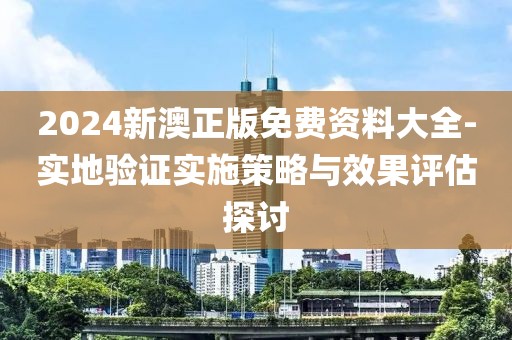 2024新澳正版免费资料大全-实地验证实施策略与效果评估探讨